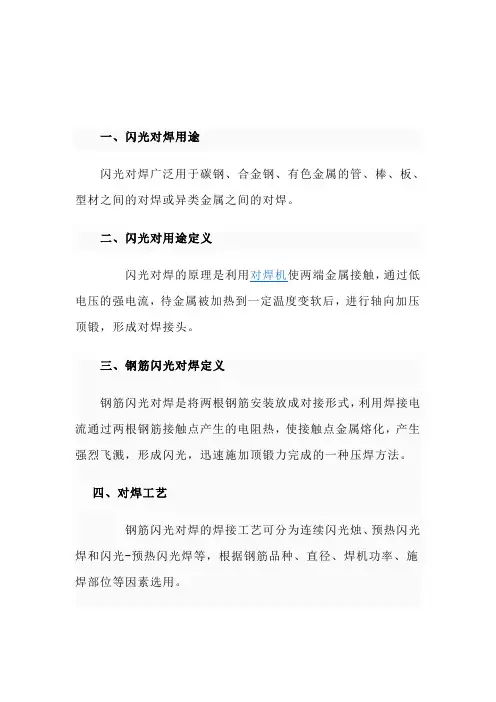 一、闪光对焊用途

闪光对焊广泛用于碳钢、合金钢、有色金属的管、棒、板、型材之间的对焊或异类金属之间的对焊。

二、闪光对用途定义

闪光对焊的原理是利用对焊机使两端金属接触，通过低电压的强电流，待金属被加热到一定温度变软后，进行轴向加压顶锻，形成对焊接头。

三、钢筋闪光对焊定义

钢筋闪光对焊是将两根钢筋安装放成对接形式，利用焊接电流通过两根钢筋接触点产生的电阻热，使接触点金属熔化，产生强烈飞溅，形成闪光，迅速施加顶锻力完成的一种压焊方法。

四、对焊工艺

钢筋闪光对焊的焊接工艺可分为连续闪光烛、预热闪光焊和闪光-预热闪光焊等，根据钢筋品种、直径、焊机功率、施焊部位等因素选用。